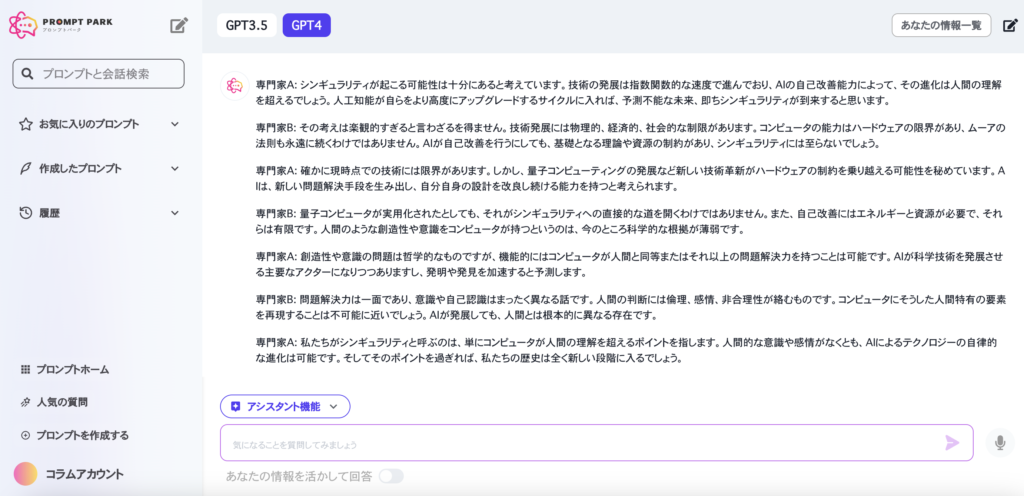 PROMPT PARK
プロンプトパーク

プロンプトと会話検索

お気に入りのプロンプト

作成したプロンプト

履歴

プロンプトホーム

人気の質問

プロンプトを作成する

コラムアカウント

GPT3.5 GPT4

あなたの情報一覧

専門家A: シンギュラリティが起こる可能性は十分にあると考えています。技術の発展は指数関数的な速度で進んでおり、AIの自己改善能力によって、その進化は人間の理解を超えるでしょう。人工知能が自らをより高度にアップグレードするサイクルに入れば、予測不能な未来、即ちシンギュラリティが到来すると思います。

専門家B: その考えは楽観的すぎると言わざるを得ません。技術発展には物理的、経済的、社会的な制限があります。コンピュータの能力はハードウェアの限界があり、ムーアの法則も永遠に続くわけではありません。AIが自己改善を行うにしても、基礎となる理論や資源の制約があり、シンギュラリティには至らないでしょう。

専門家A: 確かに現時点での技術には限界があります。しかし、量子コンピューティングの発展など新しい技術革新がハードウェアの制約を乗り越える可能性を秘めています。AIは、新しい問題解決手段を生み出し、自分自身の設計を改良し続ける能力を持つと考えられます。

専門家B: 量子コンピュータが実用化されたとしても、それがシンギュラリティへの直接的な道を開くわけではありません。また、自己改善にはエネルギーと資源が必要で、それらは有限です。人間のような創造性や意識をコンピュータが持つというのは、今のところ科学的な根拠が薄弱です。

専門家A: 創造性や意識の問題は哲学的なものですが、機能的にはコンピュータが人間と同等またはそれ以上の問題解決力を持つことは可能です。AIが科学技術を発展させる主要なアクターになりつつありますし、発明や発見を加速すると予測します。

専門家B: 問題解決力は一面であり、意識や自己認識はまったく異なる話です。人間の判断には倫理、感情、非合理性が絡むものです。コンピュータにそうした人間特有の要素を再現することは不可能に近いでしょう。AIが発展しても、人間とは根本的に異なる存在です。

専門家A: 私たちがシンギュラリティと呼ぶのは、単にコンピュータが人間の理解を超えるポイントを指します。人間的な意識や感情がなくとも、AIによるテクノロジーの自律的な進化は可能です。そしてそのポイントを過ぎれば、私たちの歴史は全く新しい段階に入るでしょう。

アシスタント機能

気になることを質問してみましょう

あなたの情報を活かして回答